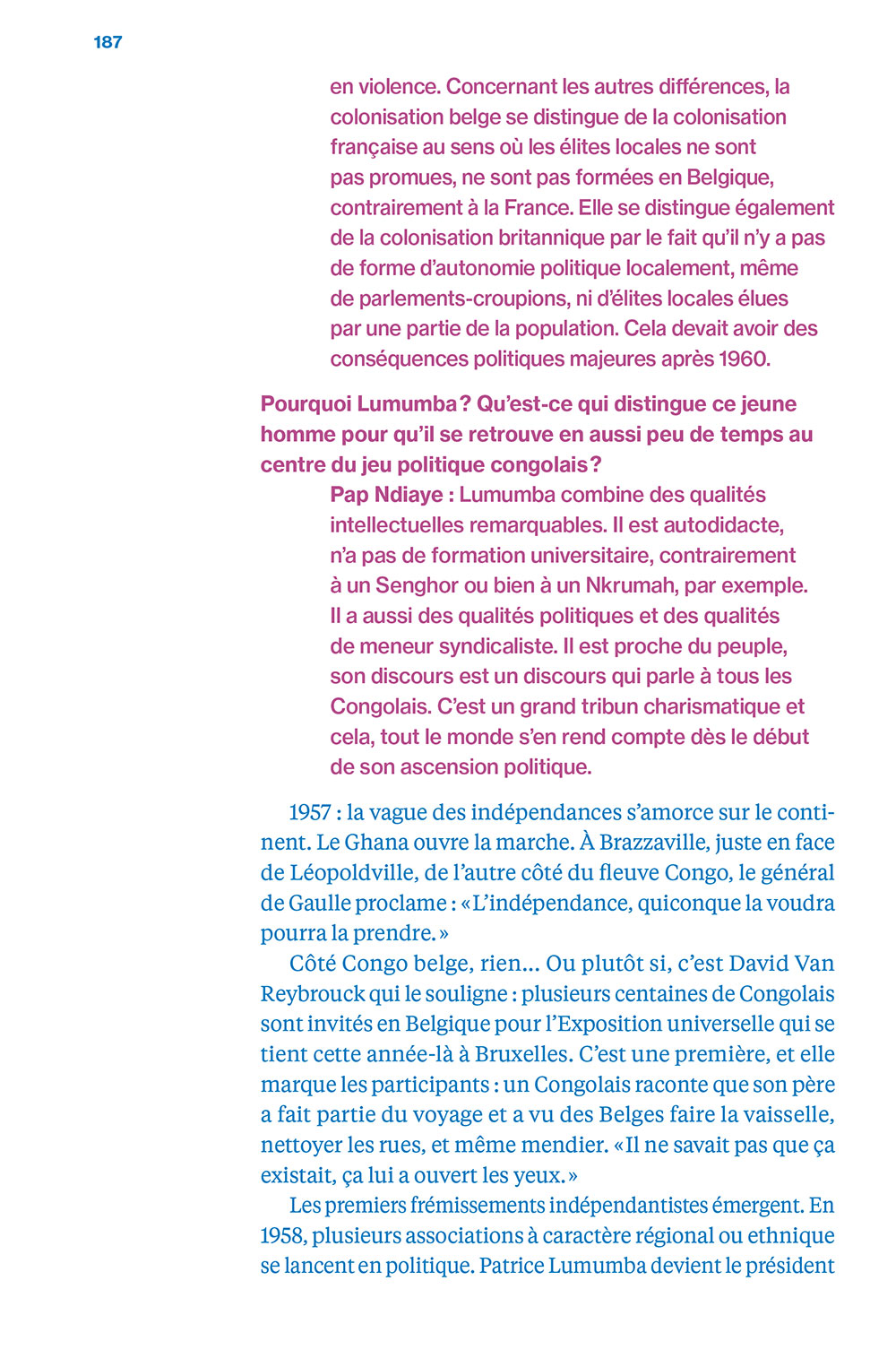 187

en violence. Concernant les autres différences, la colonisation belge se distingue de la colonisation française au sens où les élites locales ne sont pas promues, ne sont pas formées en Belgique, contrairement à la France. Elle se distingue également de la colonisation britannique par le fait qu'il n'y a pas de forme d'autonomie politique localement, même de parlements-croupions, ni d'élites locales élues par une partie de la population. Cela devait avoir des conséquences politiques majeures après 1960.

Pourquoi Lumumba ? Qu'est-ce qui distingue ce jeune homme pour qu'il se retrouve en aussi peu de temps au centre du jeu politique congolais ?

Pap Ndiaye : Lumumba combine des qualités intellectuelles remarquables. Il est autodidacte, n'a pas de formation universitaire, contrairement à un Senghor ou bien à un Nkrumah, par exemple. Il a aussi des qualités politiques et des qualités de meneur syndicaliste. Il est proche du peuple, son discours est un discours qui parle à tous les Congolais. C'est un grand tribun charismatique et cela, tout le monde s'en rend compte dès le début de son ascension politique.

1957 : la vague des indépendances s'amorce sur le continent. Le Ghana ouvre la marche. À Brazzaville, juste en face de Léopoldville, de l'autre côté du fleuve Congo, le général de Gaulle proclame : « L'indépendance, quiconque la voudra pourra la prendre. »

Côté Congo belge, rien… Ou plutôt si, c'est David Van Reybrouck qui le souligne : plusieurs centaines de Congolais sont invités en Belgique pour l'Exposition universelle qui se tient cette année-là à Bruxelles. C'est une première, et elle marque les participants : un Congolais raconte que son père a fait partie du voyage et a vu des Belges faire la vaisselle, nettoyer les rues, et même mendier. « Il ne savait pas que ça existait, ça lui a ouvert les yeux. »

Les premiers frémissements indépendantistes émergent. En 1958, plusieurs associations à caractère régional ou ethnique se lancent en politique. Patrice Lumumba devient le président